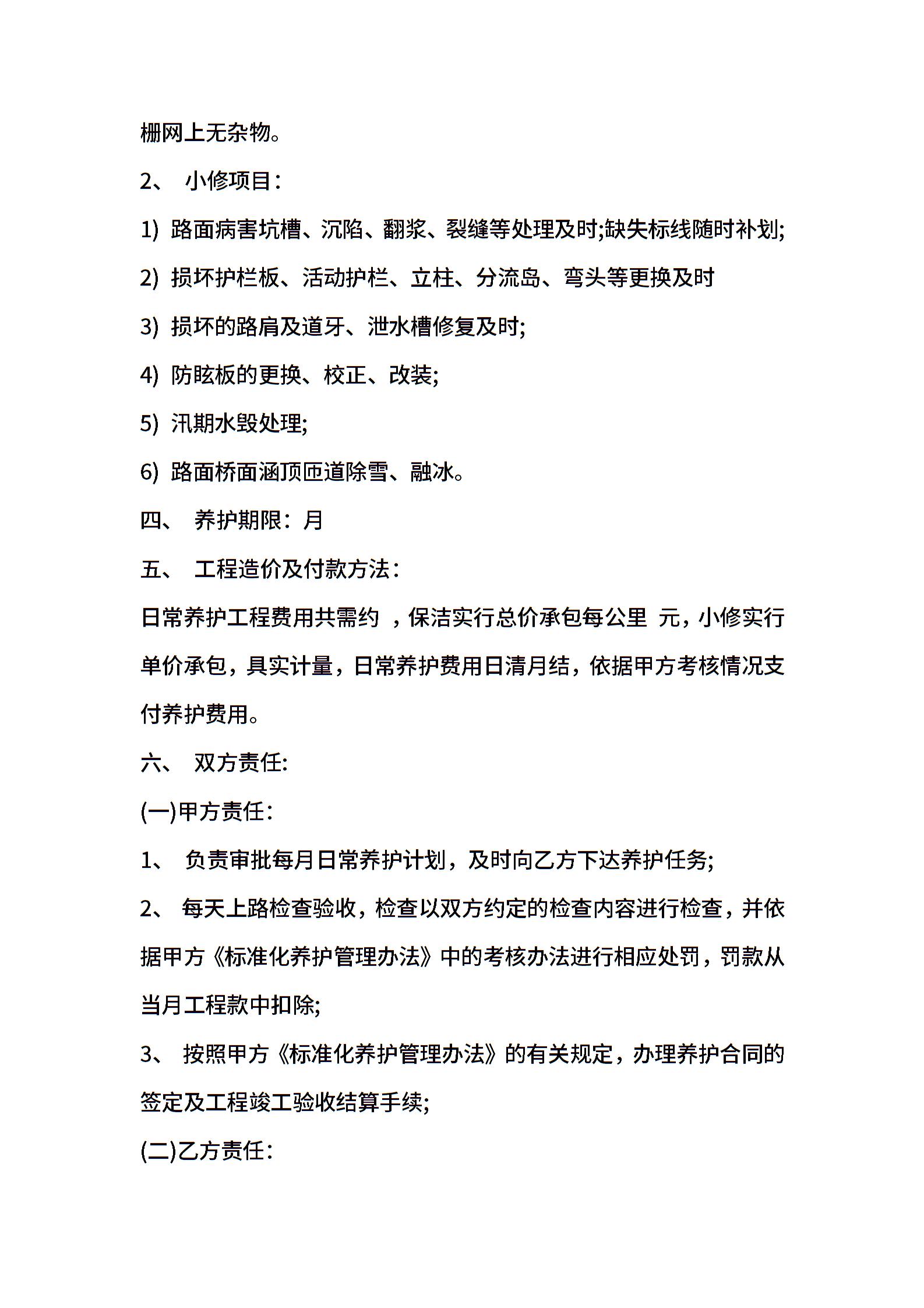 栅网上无杂物。

2、 小修项目：

1) 路面病害坑槽、沉陷、翻浆、裂缝等处理及时;缺失标线随时补划;

2) 损坏护栏板、活动护栏、立柱、分流岛、弯头等更换及时

3) 损坏的路肩及道牙、泄水槽修复及时;

4) 防眩板的更换、校正、改装;

5) 汛期水毁处理;

6) 路面桥面涵顶匝道除雪、融冰。

四、 养护期限：月

五、 工程造价及付款方法：

日常养护工程费用共需约 ，保洁实行总价承包每公里 元，小修实行单价承包，具实计量，日常养护费用日清月结，依据甲方考核情况支付养护费用。

六、 双方责任:

(一)甲方责任：

1、 负责审批每月日常养护计划，及时向乙方下达养护任务;

2、 每天上路检查验收，检查以双方约定的检查内容进行检查，并依据甲方《标准化养护管理办法》中的考核办法进行相应处罚，罚款从当月工程款中扣除;

3、 按照甲方《标准化养护管理办法》的有关规定，办理养护合同的签定及工程竣工验收结算手续;

(二)乙方责任：